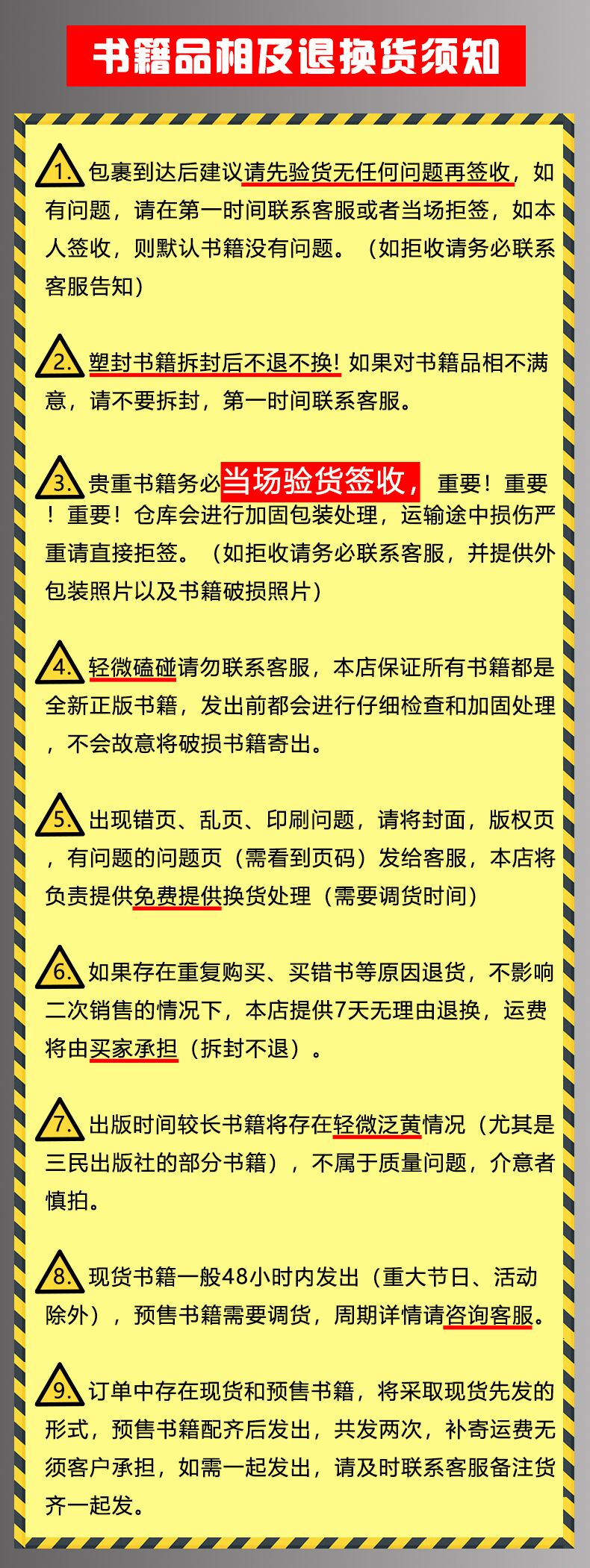 书籍品相及退换货须知

1.包裹到达后建议请先验货无任何问题再签收，如有问题，请在第一时间联系客服或者当场拒签，如本人签收，则默认书籍没有问题。（如拒收请务必联系客服告知）

2.塑封书籍拆封后不退不换！如果对书籍品相不满意，请不要拆封，第一时间联系客服。

3.贵重书籍务必当场验货签收，重要！重要！重要！仓库会进行加固包装处理，运输途中损伤严重请直接拒签。（如拒收请务必联系客服，并提供外包装照片以及书籍破损照片）

4.轻微磕碰请勿联系客服，本店保证所有书籍都是全新正版书籍，发出前都会进行仔细检查和加固处理，不会故意将破损书籍寄出。

5.出现错页、乱页、印刷问题，请将封面，版权页，有问题的问题页（需看到页码）发给客服，本店将负责提供免费提供换货处理（需要调货时间）

6.如果存在重复购买、买错书等原因退货，不影响二次销售的情况下，本店提供7天无理由退换，运费将由买家承担（拆封不退）。

7.出版时间较长书籍将存在轻微泛黄情况（尤其是三民出版社的部分书籍），不属于质量问题，介意者慎拍。

8.现货书籍一般48小时内发出（重大节日、活动除外），预售书籍需要调货，周期详情请咨询客服。

9.订单中存在现货和预售书籍，将采取现货先发的形式，预售书籍配齐后发出，共发两次，补寄运费无须客户承担，如需一起发出，请及时联系客服备注货齐一起发。